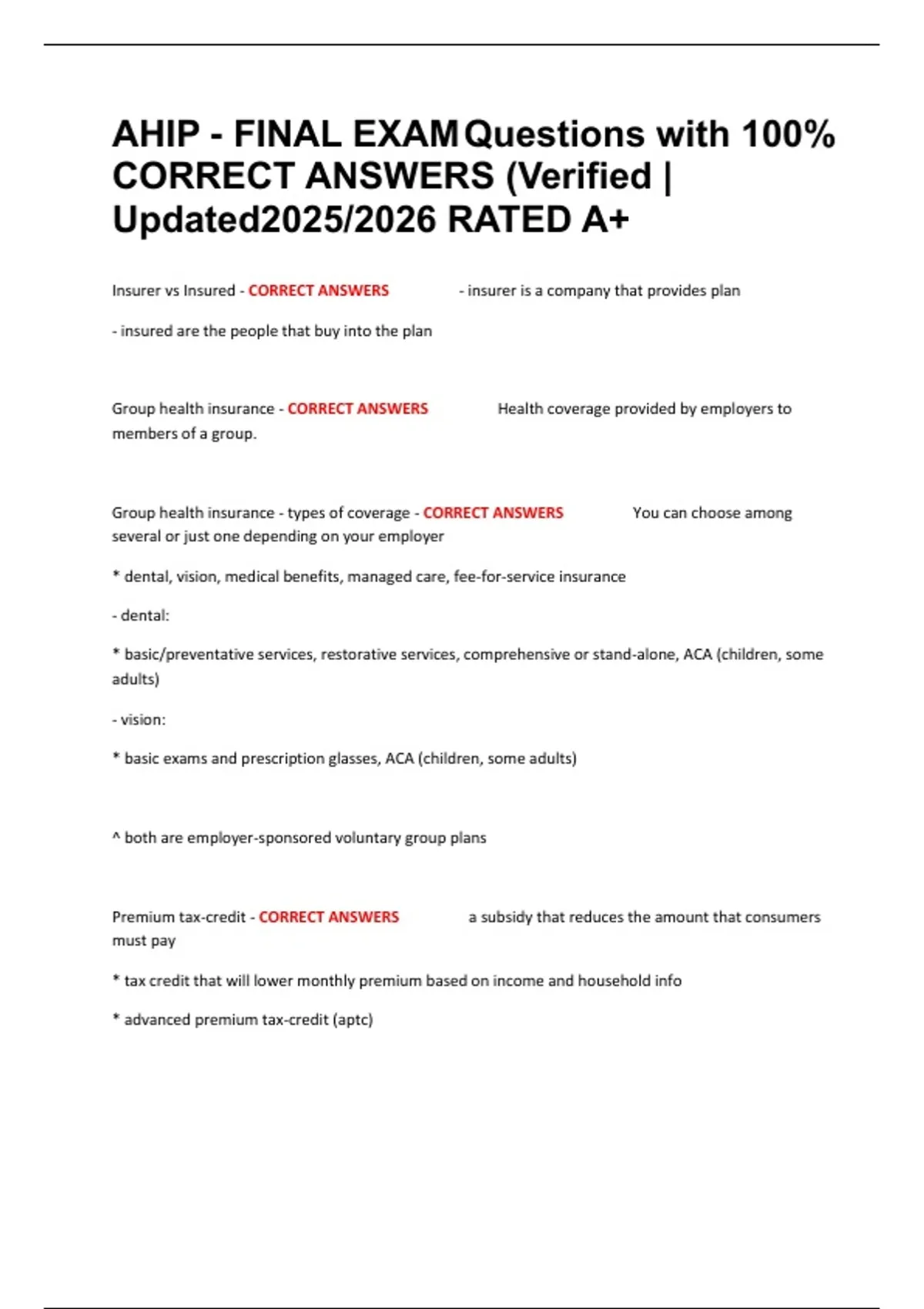 AHIP - FINAL EXAM Questions with 100% CORRECT ANSWERS (Verified | Updated2025/2026 RATED A+

Insurer vs Insured - CORRECT ANSWERS - insurer is a company that provides plan

- insured are the people that buy into the plan

Group health insurance - CORRECT ANSWERS Health coverage provided by employers to members of a group.

Group health insurance - types of coverage - CORRECT ANSWERS You can choose among several or just one depending on your employer

* dental, vision, medical benefits, managed care, fee-for-service insurance

- dental:

* basic/preventative services, restorative services, comprehensive or stand-alone, ACA (children, some adults)

- vision:

* basic exams and prescription glasses, ACA (children, some adults)

^ both are employer-sponsored voluntary group plans

Premium tax-credit - CORRECT ANSWERS a subsidy that reduces the amount that consumers must pay

* tax credit that will lower monthly premium based on income and household info

* advanced premium tax-credit (aptc)